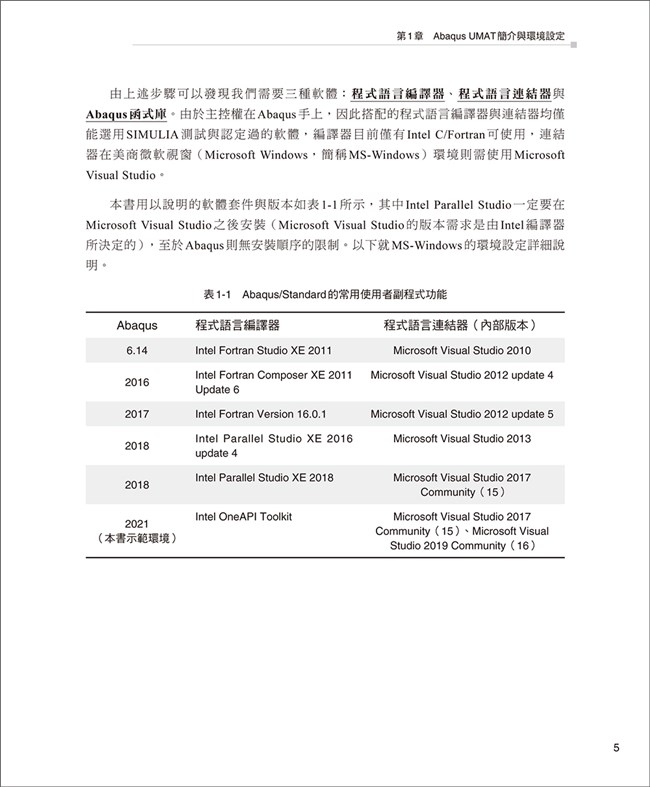 第1章　Abaqus UMAT簡介與環境設定

由上述步驟可以發現我們需要三種軟體：程式語言編譯器、程式語言連結器與Abaqus函式庫。由於主控權在Abaqus手上，因此搭配的程式語言編譯器與連結器均僅能選用SIMULIA測試與認定過的軟體，編譯器目前僅有Intel C/Fortran可使用，連結器在美商微軟視窗（Microsoft Windows，簡稱MS-Windows）環境則需使用Microsoft Visual Studio。

本書用以說明的軟體套件與版本如表1-1所示，其中Intel Parallel Studio一定要在Microsoft Visual Studio之後安裝（Microsoft Visual Studio的版本需求是由Intel編譯器所決定的），至於Abaqus則無安裝順序的限制。以下就MS-Windows的環境設定詳細說明。

表1-1　Abaqus/Standard的常用使用者副程式功能

| Abaqus | 程式語言編譯器 | 程式語言連結器（內部版本） |
|---|---|---|
| 6.14 | Intel Fortran Studio XE 2011 | Microsoft Visual Studio 2010 |
| 2016 | Intel Fortran Composer XE 2011 Update 6 | Microsoft Visual Studio 2012 update 4 |
| 2017 | Intel Fortran Version 16.0.1 | Microsoft Visual Studio 2012 update 5 |
| 2018 | Intel Parallel Studio XE 2016 update 4 | Microsoft Visual Studio 2013 |
| 2018 | Intel Parallel Studio XE 2018 | Microsoft Visual Studio 2017 Community（15） |
| 2021（本書示範環境） | Intel OneAPI Toolkit | Microsoft Visual Studio 2017 Community（15）、Microsoft Visual Studio 2019 Community（16） |

5